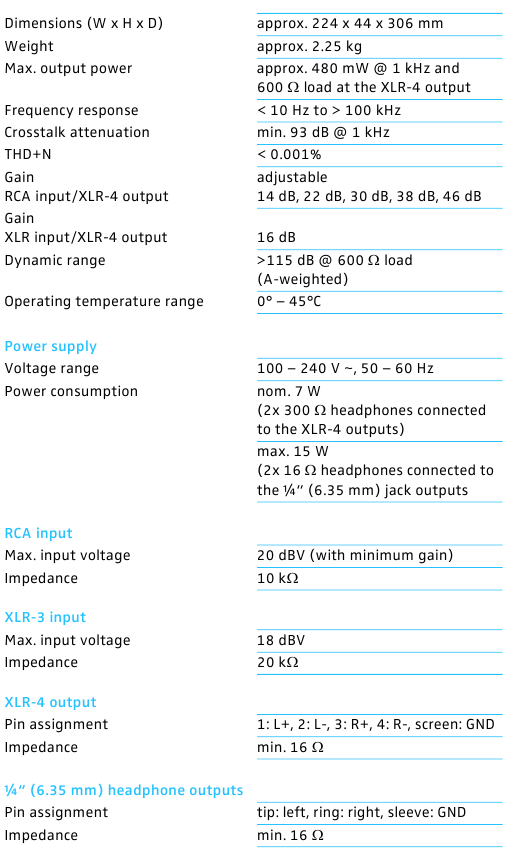 | | |
|---|---|
| Dimensions (W x H x D) | approx. 224 x 44 x 306 mm |
| Weight | approx. 2.25 kg |
| Max. output power | approx. 480 mW @ 1 kHz and 600 Ω load at the XLR-4 output |
| Frequency response | < 10 Hz to > 100 kHz |
| Crosstalk attenuation | min. 93 dB @ 1 kHz |
| THD+N | < 0.001% |
| Gain RCA input/XLR-4 output | adjustable 14 dB, 22 dB, 30 dB, 38 dB, 46 dB |
| Gain XLR input/XLR-4 output | 16 dB |
| Dynamic range | >115 dB @ 600 Ω load (A-weighted) |
| Operating temperature range | 0° – 45°C |

Power supply

| | |
|---|---|
| Voltage range | 100 – 240 V ~, 50 – 60 Hz |
| Power consumption | nom. 7 W (2x 300 Ω headphones connected to the XLR-4 outputs) |
| | max. 15 W (2x 16 Ω headphones connected to the ¼" (6.35 mm) jack outputs |

RCA input

| | |
|---|---|
| Max. input voltage | 20 dBV (with minimum gain) |
| Impedance | 10 kΩ |

XLR-3 input

| | |
|---|---|
| Max. input voltage | 18 dBV |
| Impedance | 20 kΩ |

XLR-4 output

| | |
|---|---|
| Pin assignment | 1: L+, 2: L-, 3: R+, 4: R-, screen: GND |
| Impedance | min. 16 Ω |

¼" (6.35 mm) headphone outputs

| | |
|---|---|
| Pin assignment | tip: left, ring: right, sleeve: GND |
| Impedance | min. 16 Ω |